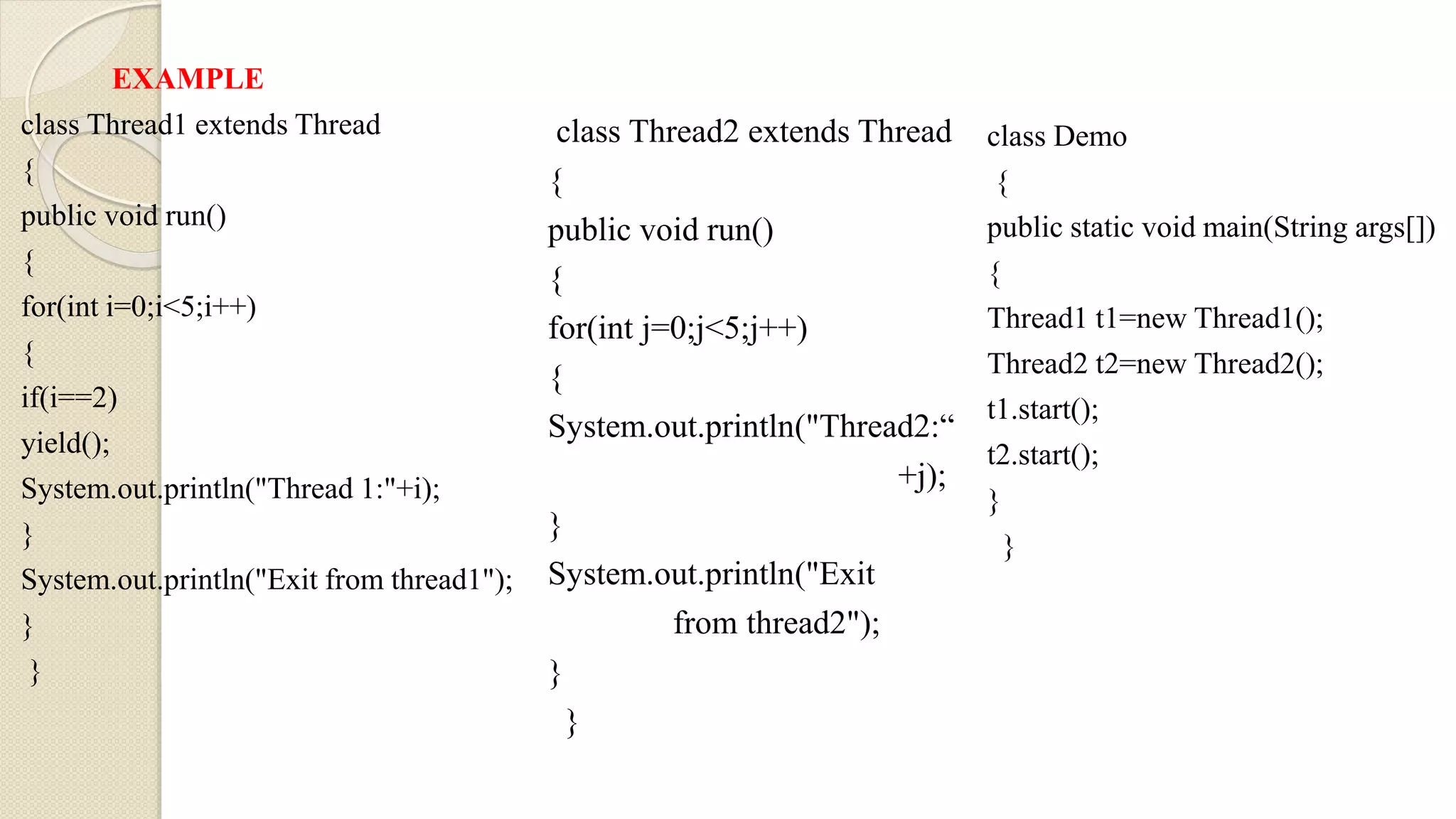 EXAMPLE

class Thread1 extends Thread
{
public void run()
{
for(int i=0;i<5;i++)
{
if(i==2)
yield();
System.out.println("Thread 1:"+i);
}
System.out.println("Exit from thread1");
}
}

class Thread2 extends Thread
{
public void run()
{
for(int j=0;j<5;j++)
{
System.out.println("Thread2:"
+j);
}
System.out.println("Exit
from thread2");
}
}

class Demo
{
public static void main(String args[])
{
Thread1 t1=new Thread1();
Thread2 t2=new Thread2();
t1.start();
t2.start();
}
}